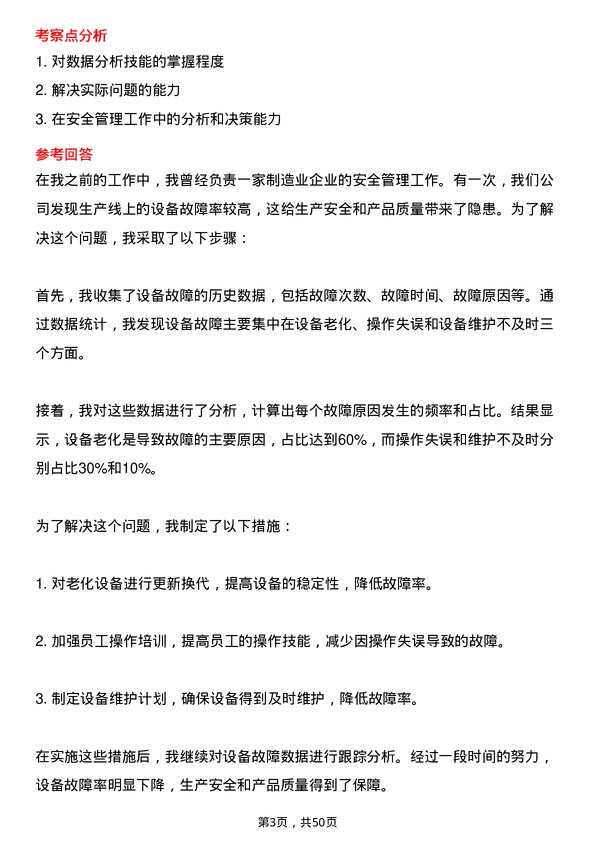 考察点分析

1. 对数据分析技能的掌握程度

2. 解决实际问题的能力

3. 在安全管理工作中的分析和决策能力

参考回答

在我之前的工作中，我曾经负责一家制造业企业的安全管理工作。有一次，我们公司发现生产线上的设备故障率较高，这给生产安全和产品质量带来了隐患。为了解决这个问题，我采取了以下步骤：

首先，我收集了设备故障的历史数据，包括故障次数、故障时间、故障原因等。通过数据统计，我发现设备故障主要集中在设备老化、操作失误和设备维护不及时三个方面。

接着，我对这些数据进行了分析，计算出每个故障原因发生的频率和占比。结果显示，设备老化是导致故障的主要原因，占比达到60%，而操作失误和维护不及时分别占比30%和10%。

为了解决这个问题，我制定了以下措施：

1. 对老化设备进行更新换代，提高设备的稳定性，降低故障率。

2. 加强员工操作培训，提高员工的操作技能，减少因操作失误导致的故障。

3. 制定设备维护计划，确保设备得到及时维护，降低故障率。

在实施这些措施后，我继续对设备故障数据进行跟踪分析。经过一段时间的努力，设备故障率明显下降，生产安全和产品质量得到了保障。

第3页，共50页